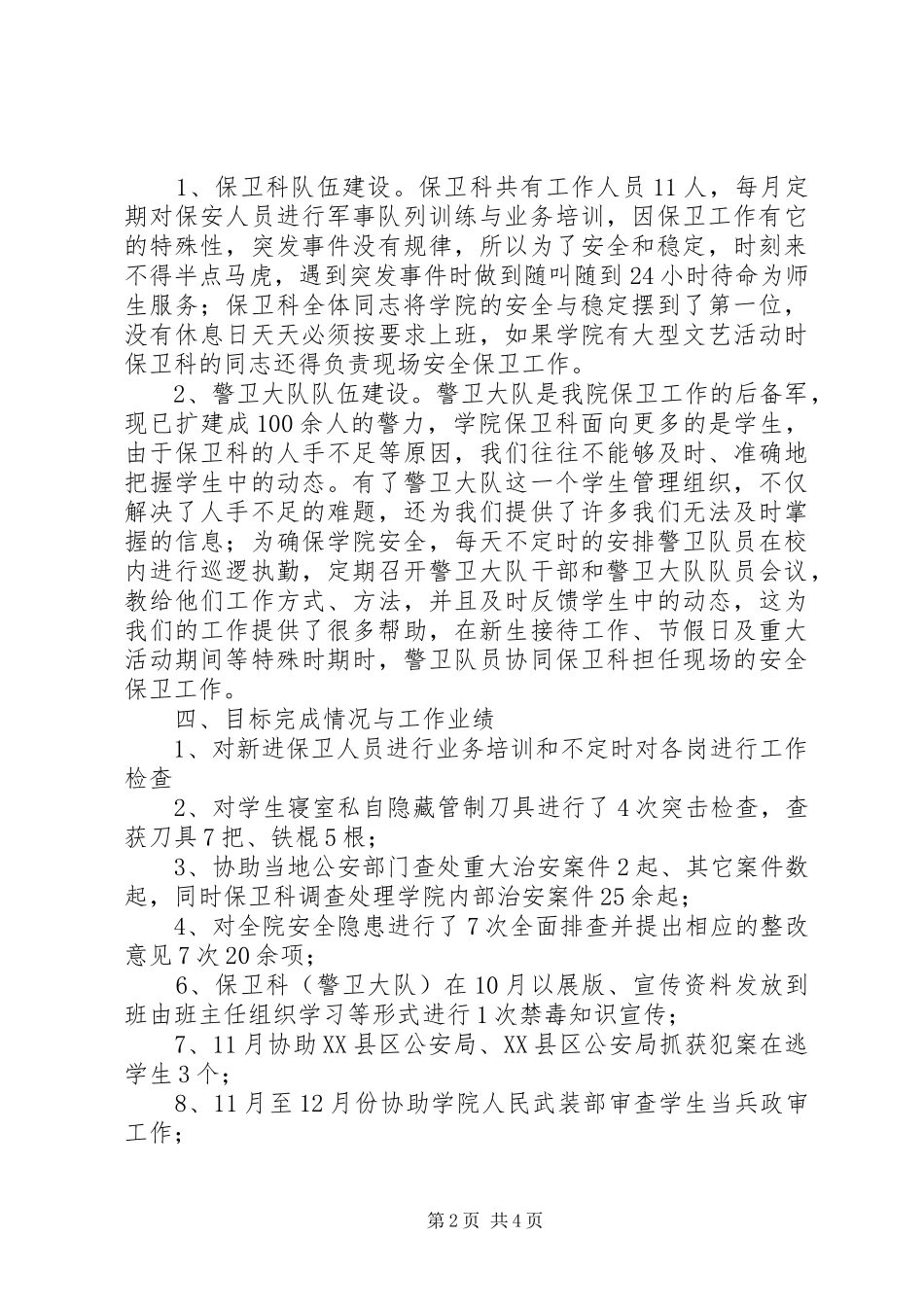 1、保卫科队伍建设。保卫科共有工作人员11人，每月定期对保安人员进行军事队列训练与业务培训，因保卫工作有它的特殊性，突发事件没有规律，所以为了安全和稳定，时刻来不得半点马虎，遇到突发事件时做到随叫随到24小时待命为师生服务；保卫科全体同志将学院的安全与稳定摆到了第一位，没有休息日天天必须按要求上班，如果学院有大型文艺活动时保卫科的同志还得负责现场安全保卫工作。

2、警卫大队队伍建设。警卫大队是我院保卫工作的后备军，现已扩建成100余人的警力，学院保卫科面向更多的是学生，由于保卫科的人手不足等原因，我们往往不能够及时、准确地把握学生中的动态。有了警卫大队这一个学生管理组织，不仅解决了人手不足的难题，还为我们提供了许多我们无法及时掌握的信息；为确保学院安全，每天不定时的安排警卫队员在校内进行巡逻执勤，定期召开警卫大队干部和警卫大队队员会议，教给他们工作方式、方法，并且及时反馈学生中的动态，这为我们的工作提供了很多帮助，在新生接待工作、节假日及重大活动期间等特殊时期时，警卫队员协同保卫科担任现场的安全保卫工作。

四、目标完成情况与工作业绩

1、对新进保卫人员进行业务培训和不定时对各岗进行工作检查

2、对学生寝室私自隐藏管制刀具进行了4次突击检查，查获刀具7把、铁棍5根；

3、协助当地公安部门查处重大治安案件2起、其它案件数起，同时保卫科调查处理学院内部治安案件25余起；

4、对全院安全隐患进行了7次全面排查并提出相应的整改意见7次20余项；

6、保卫科（警卫大队）在10月以展版、宣传资料发放到班由班主任组织学习等形式进行1次禁毒知识宣传；

7、11月协助XX县区公安局、XX县区公安局抓获犯案在逃学生3个；

8、11月至12月份协助学院人民武装部审查学生当兵政审工作；

第2页 共4页